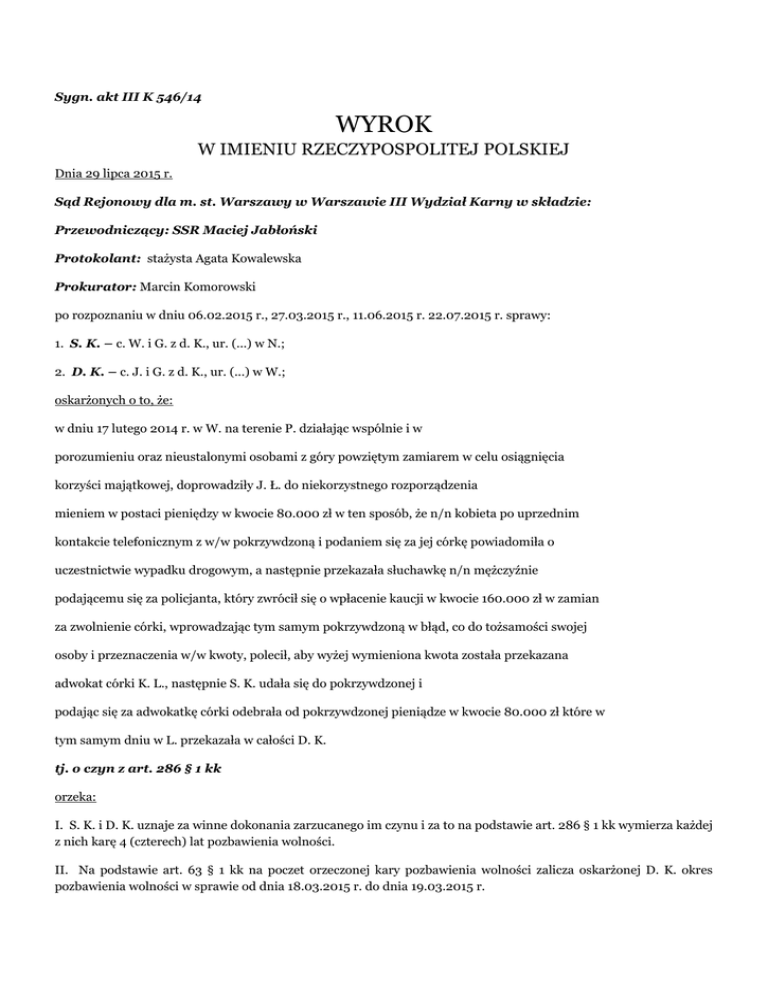 Sygn. akt III K 546/14

WYROK

W IMIENIU RZECZYPOSPOLITEJ POLSKIEJ

Dnia 29 lipca 2015 r.

Sąd Rejonowy dla m. st. Warszawy w Warszawie III Wydział Karny w składzie:

Przewodniczący: SSR Maciej Jabłoński

Protokolant: stażysta Agata Kowalewska

Prokurator: Marcin Komorowski

po rozpoznaniu w dniu 06.02.2015 r., 27.03.2015 r., 11.06.2015 r. 22.07.2015 r. sprawy:

1. S. K. – c. W. i G. z d. K., ur. (...) w N.;

2. D. K. – c. J. i G. z d. K., ur. (...) w W.;

oskarżonych o to, że:

w dniu 17 lutego 2014 r. w W. na terenie P. działając wspólnie i w porozumieniu oraz nieustalonymi osobami z góry powziętym zamiarem w celu osiągnięcia korzyści majątkowej, doprowadziły J. Ł. do niekorzystnego rozporządzenia mieniem w postaci pieniędzy w kwocie 80.000 zł w ten sposób, że n/n kobieta po uprzednim kontakcie telefonicznym z w/w pokrzywdzoną i podaniem się za jej córkę powiadomiła o uczestnictwie wypadku drogowym, a następnie przekazała słuchawkę n/n mężczyźnie podającemu się za policjanta, który zwrócił się o wpłacenie kaucji w kwocie 160.000 zł w zamian za zwolnienie córki, wprowadzając tym samym pokrzywdzoną w błąd, co do tożsamości swojej osoby i przeznaczenia w/w kwoty, polecił, aby wyżej wymieniona kwota została przekazana adwokat córki K. L., następnie S. K. udała się do pokrzywdzonej i podając się za adwokatkę córki odebrała od pokrzywdzonej pieniądze w kwocie 80.000 zł które w tym samym dniu w L. przekazała w całości D. K.

tj. o czyn z art. 286 § 1 kk

orzeka:

I. S. K. i D. K. uznaje za winne dokonania zarzucanego im czynu i za to na podstawie art. 286 § 1 kk wymierza każdej z nich karę 4 (czterech) lat pozbawienia wolności.

II. Na podstawie art. 63 § 1 kk na poczet orzeczonej kary pozbawienia wolności zalicza oskarżonej D. K. okres pozbawienia wolności w sprawie od dnia 18.03.2015 r. do dnia 19.03.2015 r.